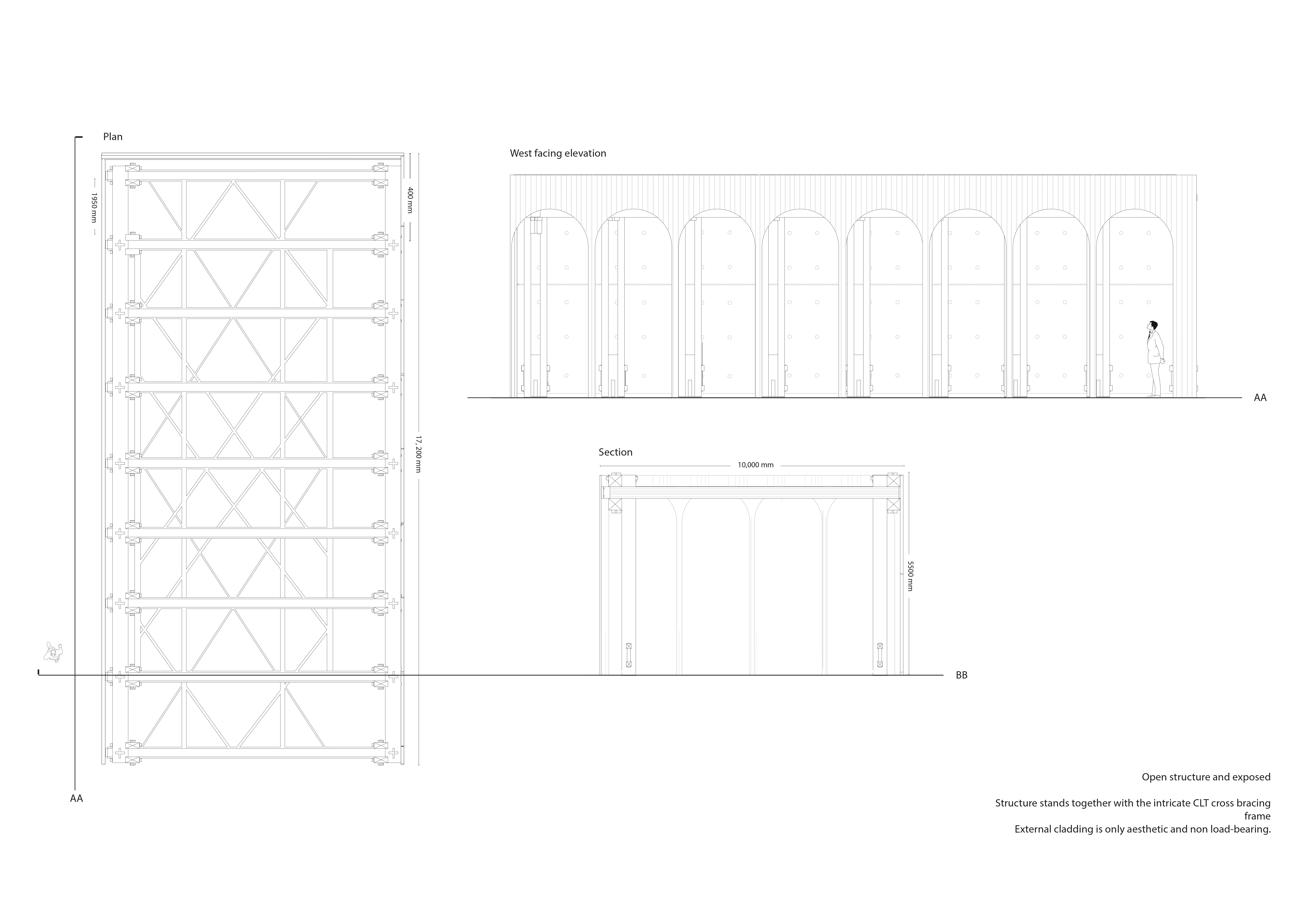 Plan

1950 mm

400 mm

17, 200 mm

AA

West facing elevation

AA

Section

10,000 mm

5500 mm

BB

Open structure and exposed

Structure stands together with the intricate CLT cross bracing frame
External cladding is only aesthetic and non load-bearing.